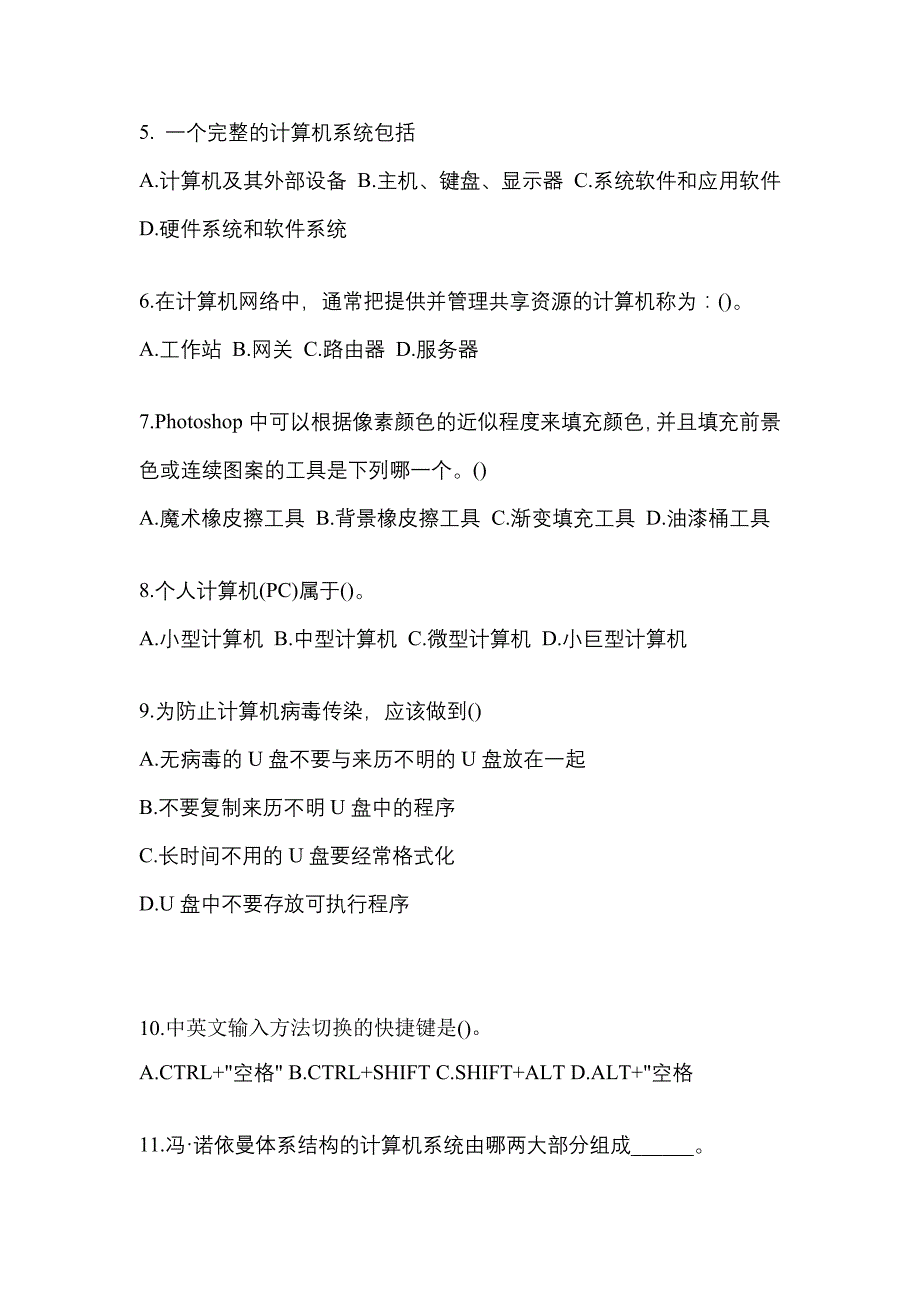 5. 一个完整的计算机系统包括

A.计算机及其外部设备 B.主机、键盘、显示器 C.系统软件和应用软件 D.硬件系统和软件系统

6.在计算机网络中，通常把提供并管理共享资源的计算机称为：()。

A.工作站 B.网关 C.路由器 D.服务器

7.Photoshop 中可以根据像素颜色的近似程度来填充颜色，并且填充前景色或连续图案的工具是下列哪一个。()

A.魔术橡皮擦工具 B.背景橡皮擦工具 C.渐变填充工具 D.油漆桶工具

8.个人计算机(PC)属于()。

A.小型计算机 B.中型计算机 C.微型计算机 D.小巨型计算机

9.为防止计算机病毒传染，应该做到()

A.无病毒的 U 盘不要与来历不明的 U 盘放在一起

B.不要复制来历不明 U 盘中的程序

C.长时间不用的 U 盘要经常格式化

D.U 盘中不要存放可执行程序

10.中英文输入方法切换的快捷键是()。

A.CTRL+"空格" B.CTRL+SHIFT C.SHIFT+ALT D.ALT+"空格

11.冯·诺依曼体系结构的计算机系统由哪两大部分组成______。